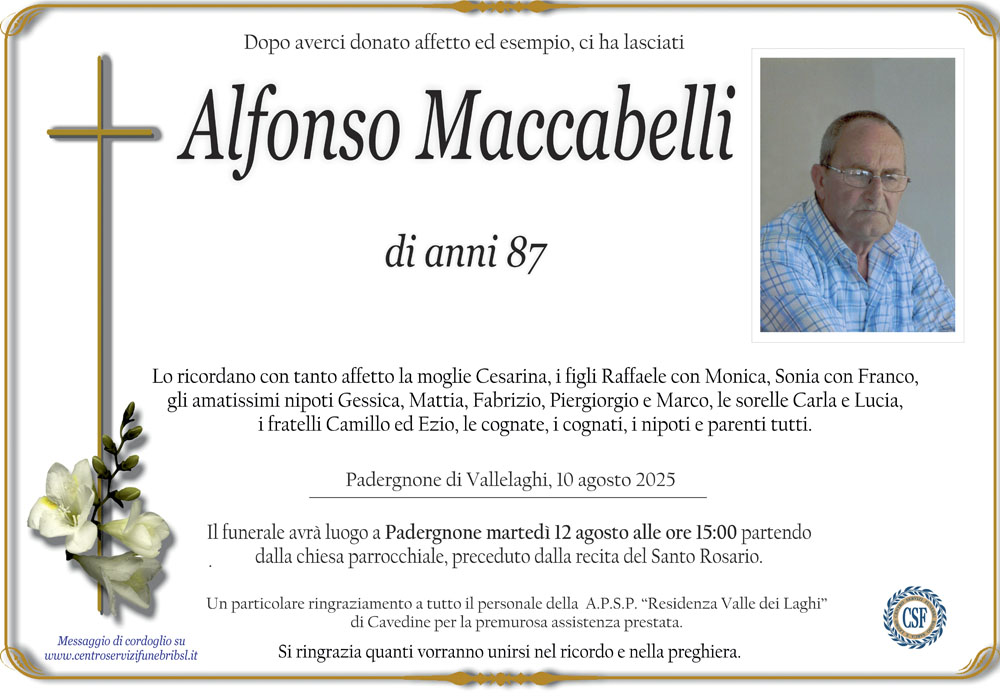 Dopo averci donato affetto ed esempio, ci ha lasciati

Alfonso Maccabelli

di anni 87

Lo ricordano con tanto affetto la moglie Cesarina, i figli Raffaele con Monica, Sonia con Franco, gli amatissimi nipoti Gessica, Mattia, Fabrizio, Piergiorgio e Marco, le sorelle Carla e Lucia, i fratelli Camillo ed Ezio, le cognate, i cognati, i nipoti e parenti tutti.

Padergnone di Vallelaghi, 10 agosto 2025

Il funerale avrà luogo a Padergnone martedì 12 agosto alle ore 15:00 partendo dalla chiesa parrocchiale, preceduto dalla recita del Santo Rosario.

Un particolare ringraziamento a tutto il personale della A.P.S.P. "Residenza Valle dei Laghi" di Cavedine per la premurosa assistenza prestata.

Si ringrazia quanti vorranno unirsi nel ricordo e nella preghiera.

Messaggio di cordoglio su www.centroservizifunebribsl.it

CSF